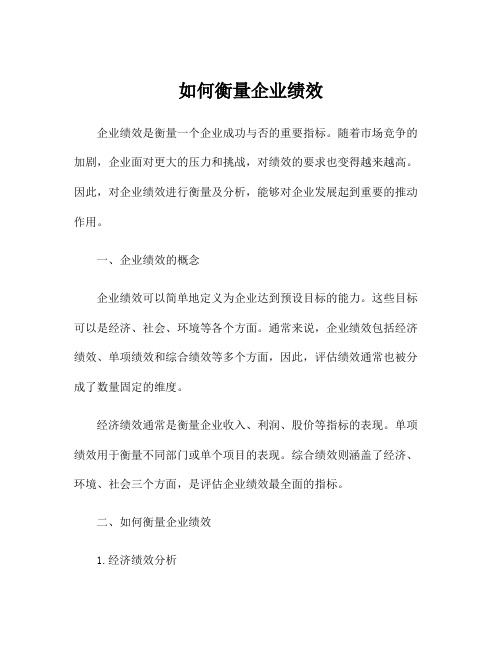 如何衡量企业绩效

企业绩效是衡量一个企业成功与否的重要指标。随着市场竞争的加剧，企业面对更大的压力和挑战，对绩效的要求也变得越来越高。因此，对企业绩效进行衡量及分析，能够对企业发展起到重要的推动作用。

一、企业绩效的概念

企业绩效可以简单地定义为企业达到预设目标的能力。这些目标可以是经济、社会、环境等各个方面。通常来说，企业绩效包括经济绩效、单项绩效和综合绩效等多个方面，因此，评估绩效通常也被分成了数量固定的维度。

经济绩效通常是衡量企业收入、利润、股价等指标的表现。单项绩效用于衡量不同部门或单个项目的表现。综合绩效则涵盖了经济、环境、社会三个方面，是评估企业绩效最全面的指标。

二、如何衡量企业绩效

1. 经济绩效分析